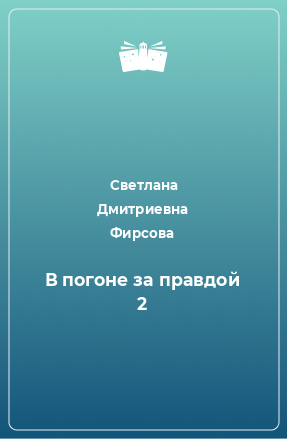 Светлана Дмитриевна Фирсова

В погоне за правдой 2